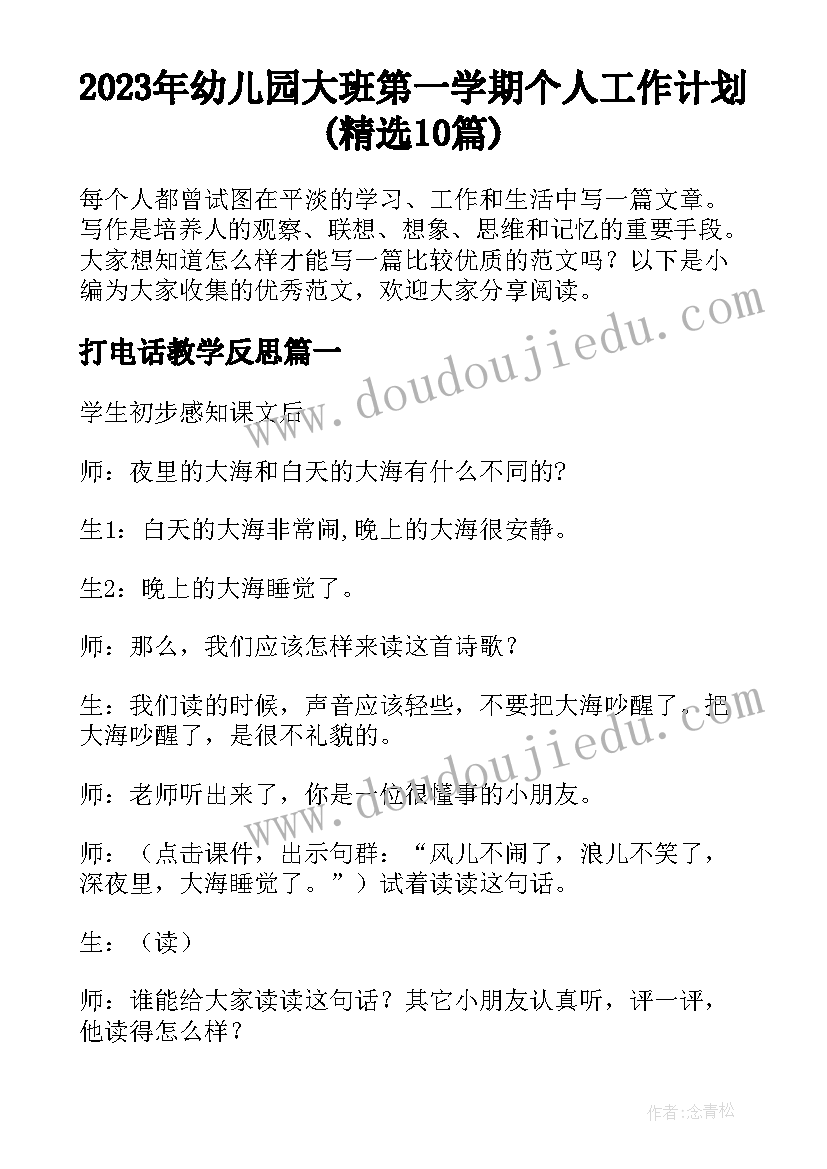 2023年幼儿园大班第一学期个人工作计划(精选10篇)

每个人都曾试图在平淡的学习、工作和生活中写一篇文章。写作是培养人的观察、联想、想象、思维和记忆的重要手段。大家想知道怎么样才能写一篇比较优质的范文吗？以下是小编为大家收集的优秀范文，欢迎大家分享阅读。

www.doudoujiedu.com

打电话教学反思篇一

学生初步感知课文后

师：夜里的大海和白天的大海有什么不同的?

生1：白天的大海非常闹,晚上的大海很安静。

生2：晚上的大海睡觉了。

师：那么，我们应该怎样来读这首诗歌？

生：我们读的时候，声音应该轻些，不要把大海吵醒了。把大海吵醒了，是很不礼貌的。

www.doudoujiedu.com

师：老师听出来了，你是一位很懂事的小朋友。

师：（点击课件，出示句群：“风儿不闹了，浪儿不笑了，深夜里，大海睡觉了。”）试着读读这句话。

生：（读）

师：谁能给大家读读这句话？其它小朋友认真听，评一评，他读得怎么样？

作者:念青松